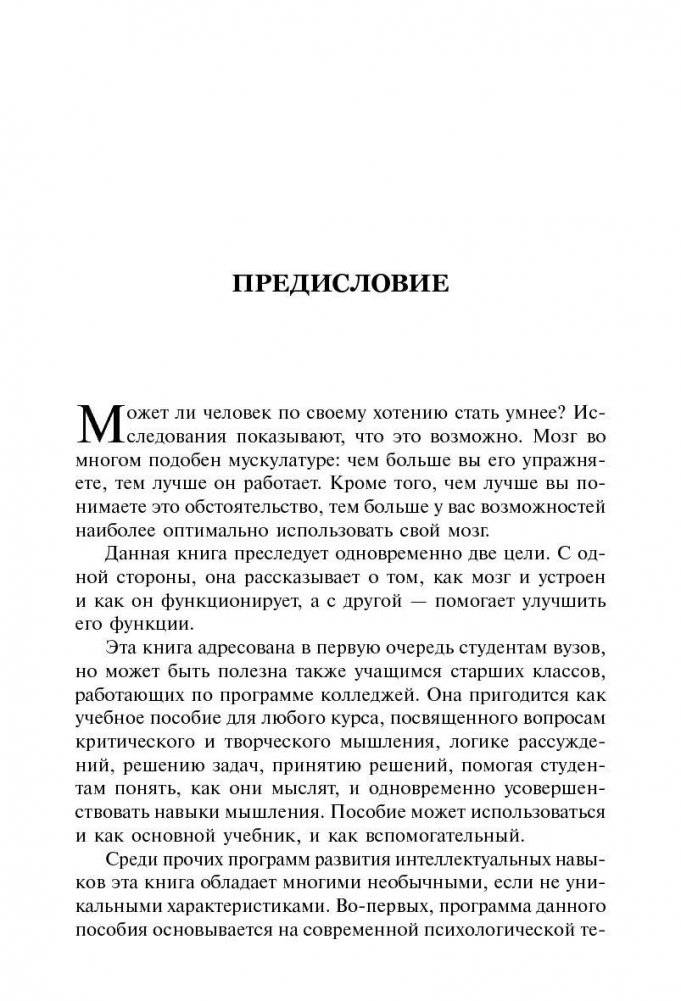 ПРЕДИСЛОВИЕ

Может ли человек по своему хотению стать умнее? Исследования показывают, что это возможно. Мозг во многом подобен мускулатуре: чем больше вы его упражняете, тем лучше он работает. Кроме того, чем лучше вы понимаете это обстоятельство, тем больше у вас возможностей наиболее оптимально использовать свой мозг.

Данная книга преследует одновременно две цели. С одной стороны, она рассказывает о том, как мозг и устроен и как он функционирует, а с другой — помогает улучшить его функции.

Эта книга адресована в первую очередь студентам вузов, но может быть полезна также учащимся старших классов, работающих по программе колледжей. Она пригодится как учебное пособие для любого курса, посвященного вопросам критического и творческого мышления, логике рассуждений, решению задач, принятию решений, помогая студентам понять, как они мыслят, и одновременно усовершенствовать навыки мышления. Пособие может использоваться и как основной учебник, и как вспомогательный.

Среди прочих программ развития интеллектуальных навыков эта книга обладает многими необычными, если не уникальными характеристиками. Во-первых, программа данного пособия основывается на современной психологической те-